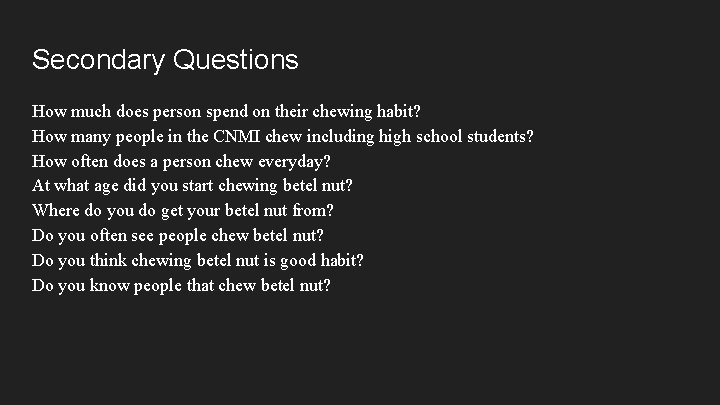 Secondary Questions

How much does person spend on their chewing habit?
How many people in the CNMI chew including high school students?
How often does a person chew everyday?
At what age did you start chewing betel nut?
Where do you do get your betel nut from?
Do you often see people chew betel nut?
Do you think chewing betel nut is good habit?
Do you know people that chew betel nut?